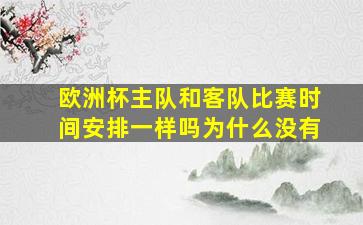 欧洲杯主队和客队比赛时间安排一样吗为什么没有